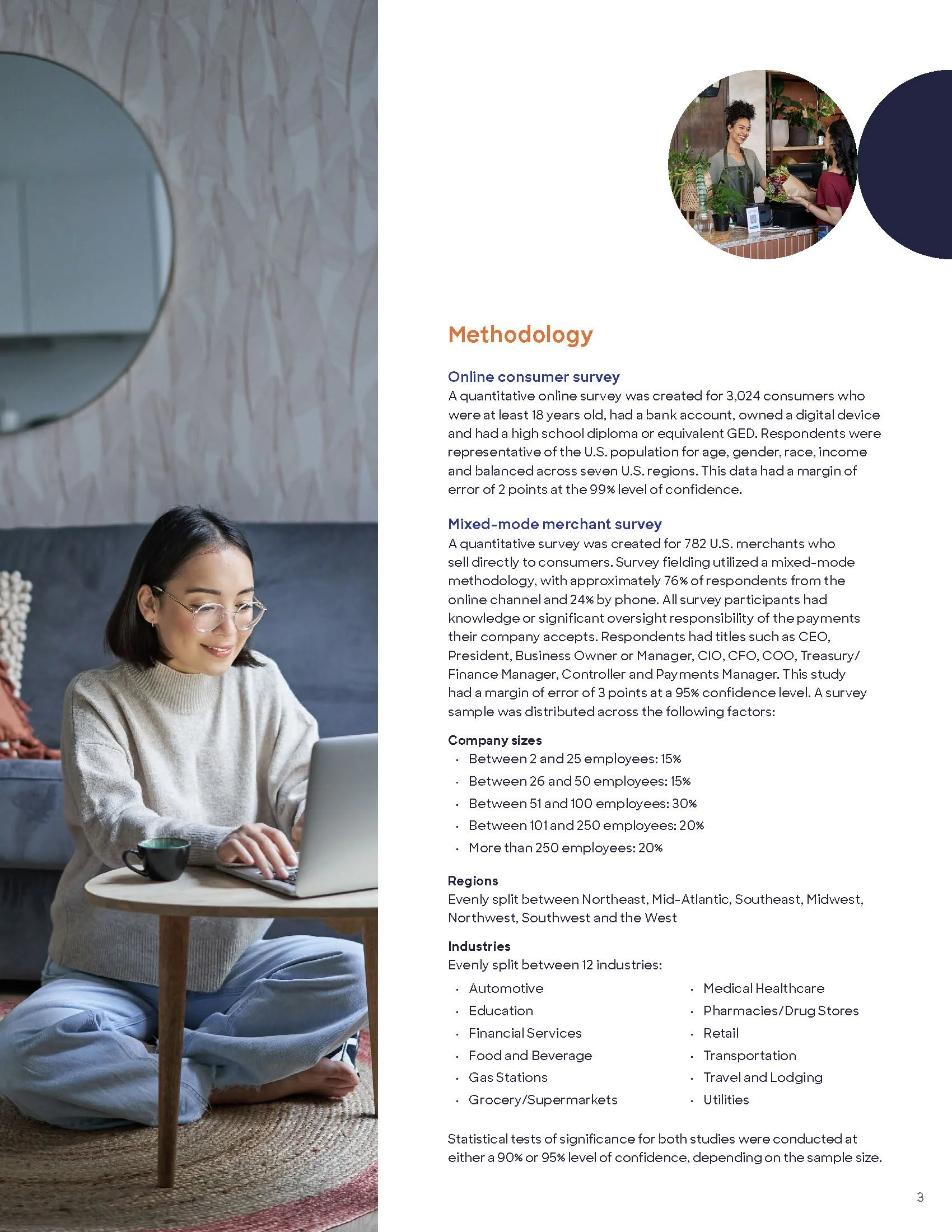 Methodology

Online consumer survey
A quantitative online survey was created for 3,024 consumers who were at least 18 years old, had a bank account, owned a digital device and had a high school diploma or equivalent GED. Respondents were representative of the U.S. population for age, gender, race, income and balanced across seven U.S. regions. This data had a margin of error of 2 points at the 99% level of confidence.

Mixed-mode merchant survey
A quantitative survey was created for 782 U.S. merchants who sell directly to consumers. Survey fielding utilized a mixed-mode methodology, with approximately 76% of respondents from the online channel and 24% by phone. All survey participants had knowledge or significant oversight responsibility of the payments their company accepts. Respondents had titles such as CEO, President, Business Owner or Manager, CIO, CFO, COO, Treasury/Finance Manager, Controller and Payments Manager. This study had a margin of error of 3 points at a 95% confidence level. A survey sample was distributed across the following factors:

Company sizes
· Between 2 and 25 employees: 15%
· Between 26 and 50 employees: 15%
· Between 51 and 100 employees: 30%
· Between 101 and 250 employees: 20%
· More than 250 employees: 20%

Regions
Evenly split between Northeast, Mid-Atlantic, Southeast, Midwest, Northwest, Southwest and the West

Industries
Evenly split between 12 industries:
· Automotive
· Education
· Financial Services
· Food and Beverage
· Gas Stations
· Grocery/Supermarkets
· Medical Healthcare
· Pharmacies/Drug Stores
· Retail
· Transportation
· Travel and Lodging
· Utilities

Statistical tests of significance for both studies were conducted at either a 90% or 95% level of confidence, depending on the sample size.

3